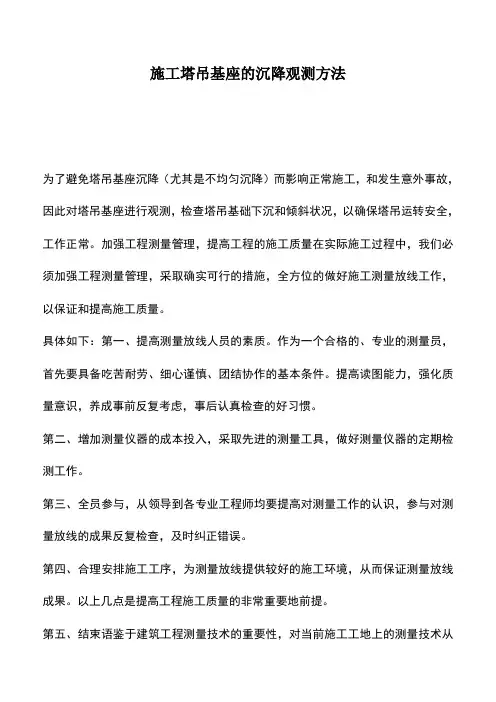 施工塔吊基座的沉降观测方法

为了避免塔吊基座沉降（尤其是不均匀沉降）而影响正常施工，和发生意外事故，因此对塔吊基座进行观测，检查塔吊基础下沉和倾斜状况，以确保塔吊运转安全，工作正常。加强工程测量管理，提高工程的施工质量在实际施工过程中，我们必须加强工程测量管理，采取确实可行的措施，全方位的做好施工测量放线工作，以保证和提高施工质量。

具体如下：第一、提高测量放线人员的素质。作为一个合格的、专业的测量员，首先要具备吃苦耐劳、细心谨慎、团结协作的基本条件。提高读图能力，强化质量意识，养成事前反复考虑，事后认真检查的好习惯。

第二、增加测量仪器的成本投入，采取先进的测量工具，做好测量仪器的定期检测工作。

第三、全员参与，从领导到各专业工程师均要提高对测量工作的认识，参与对测量放线的成果反复检查，及时纠正错误。

第四、合理安排施工工序，为测量放线提供较好的施工环境，从而保证测量放线成果。以上几点是提高工程施工质量的非常重要地前提。

第五、结束语鉴于建筑工程测量技术的重要性，对当前施工工地上的测量技术从